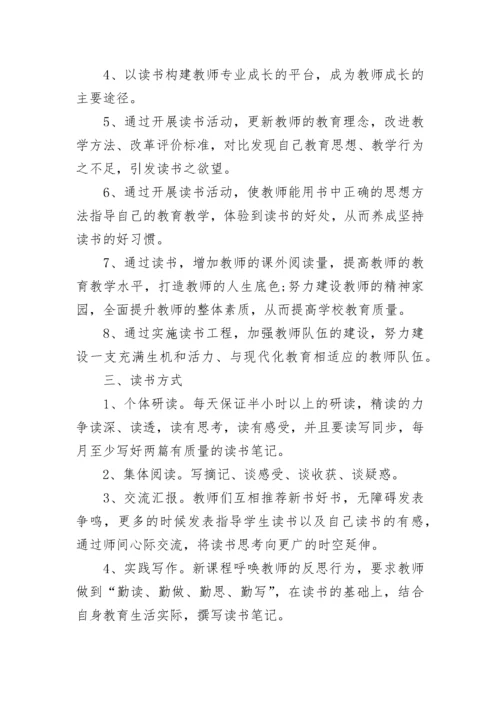 4、以读书构建教师专业成长的平台，成为教师成长的主要途径。

5、通过开展读书活动，更新教师的教育理念，改进教学方法、改革评价标准，对比发现自己教育思想、教学行为之不足，引发读书之欲望。

6、通过开展读书活动，使教师能用书中正确的思想方法指导自己的教育教学，体验到读书的好处，从而养成坚持读书的好习惯。

7、通过读书，增加教师的课外阅读量，提高教师的教育教学水平，打造教师的人生底色;努力建设教师的精神家园，全面提升教师的整体素质，从而提高学校教育质量。

8、通过实施读书工程，加强教师队伍的建设，努力建设一支充满生机和活力、与现代化教育相适应的教师队伍。

三、读书方式

1、个体研读。每天保证半小时以上的研读，精读的力争读深、读透，读有思考，读有感受，并且要读写同步，每月至少写好两篇有质量的读书笔记。

2、集体阅读。写摘记、谈感受、谈收获、谈疑惑。

3、交流汇报。教师们互相推荐新书好书，无障碍发表争鸣，更多的时候发表指导学生读书以及自己读书的有感，通过师间心际交流，将读书思考向更广的时空延伸。

4、实践写作。新课程呼唤教师的反思行为，要求教师做到“勤读、勤做、勤思、勤写”，在读书的基础上，结合自身教育生活实际，撰写读书笔记。